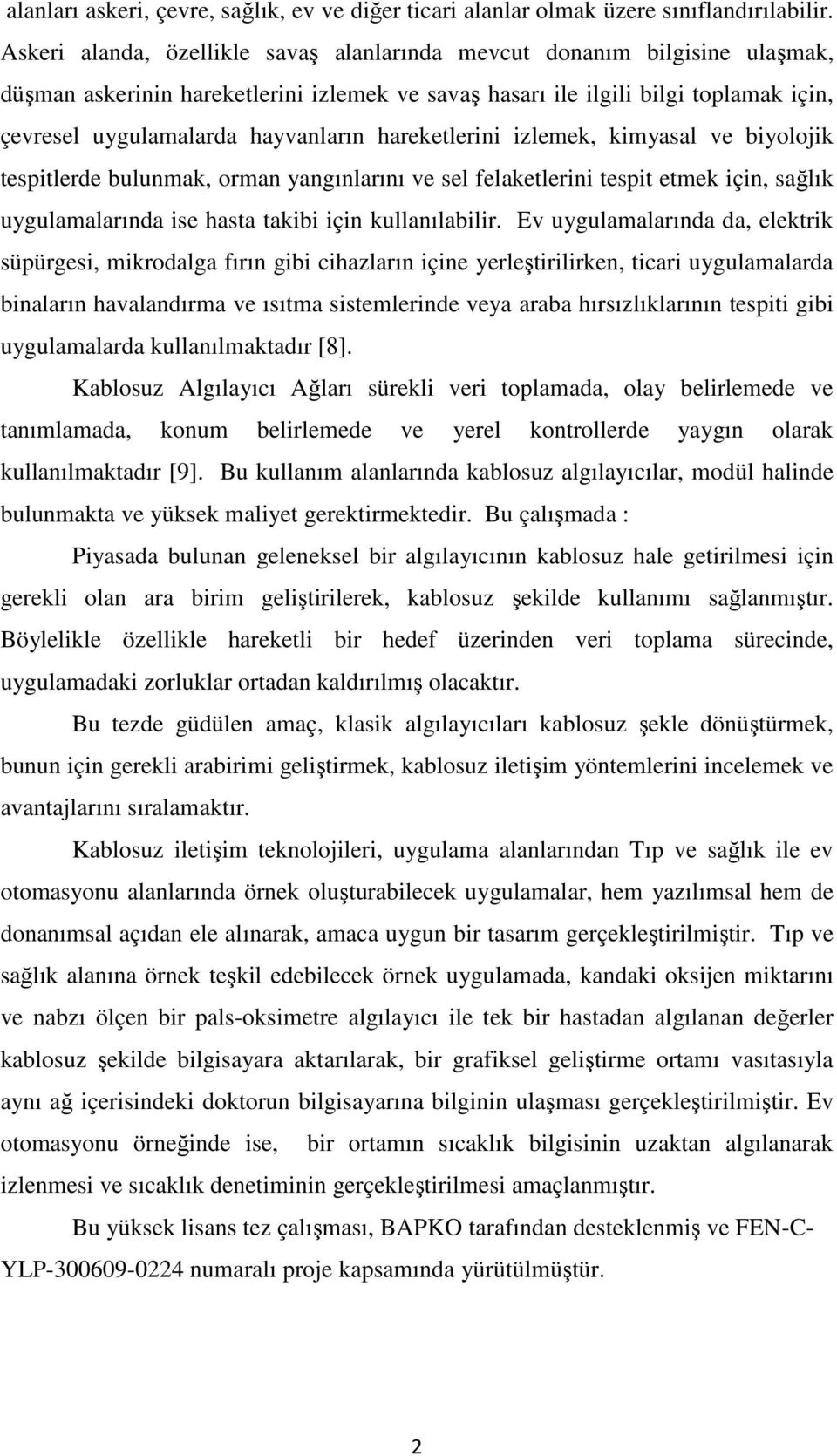 alanları askeri, çevre, sağlık, ev ve diğer ticari alanlar olmak üzere sınıflandırılabilir. Askeri alanda, özellikle savaş alanlarında mevcut donanım bilgisine ulaşmak, düşman askerinin hareketlerini izlemek ve savaş hasarı ile ilgili bilgi toplamak için, çevresel uygulamalarda hayvanların hareketlerini izlemek, kimyasal ve biyolojik tespitlerde bulunmak, orman yangınlarını ve sel felaketlerini tespit etmek için, sağlık uygulamalarında ise hasta takibi için kullanılabilir. Ev uygulamalarında da, elektrik süpürgesi, mikrodalga fırın gibi cihazların içine yerleştirilirken, ticari uygulamalarda binaların havalandırma ve ısıtma sistemlerinde veya araba hırsızlıklarının tespiti gibi uygulamalarda kullanılmaktadır [8].

Kablosuz Algılayıcı Ağları sürekli veri toplamada, olay belirlemede ve tanımlamada, konum belirlemede ve yerel kontrollerde yaygın olarak kullanılmaktadır [9]. Bu kullanım alanlarında kablosuz algılayıcılar, modül halinde bulunmakta ve yüksek maliyet gerektirmektedir. Bu çalışmada :

Piyasada bulunan geleneksel bir algılayıcının kablosuz hale getirilmesi için gerekli olan ara birim geliştirilerek, kablosuz şekilde kullanımı sağlanmıştır. Böylelikle özellikle hareketli bir hedef üzerinden veri toplama sürecinde, uygulamadaki zorluklar ortadan kaldırılmış olacaktır.

Bu tezde güdülen amaç, klasik algılayıcıları kablosuz şekle dönüştürmek, bunun için gerekli arabirimi geliştirmek, kablosuz iletişim yöntemlerini incelemek ve avantajlarını sıralamaktır.

Kablosuz iletişim teknolojileri, uygulama alanlarından Tıp ve sağlık ile ev otomasyonu alanlarında örnek oluşturabilecek uygulamalar, hem yazılımsal hem de donanımsal açıdan ele alınarak, amaca uygun bir tasarım gerçekleştirilmiştir. Tıp ve sağlık alanına örnek teşkil edebilecek örnek uygulamada, kandaki oksijen miktarını ve nabzı ölçen bir pals-oksimetre algılayıcı ile tek bir hastadan algılanan değerler kablosuz şekilde bilgisayara aktarılarak, bir grafiksel geliştirme ortamı vasıtasıyla aynı ağ içerisindeki doktorun bilgisayarına bilginin ulaşması gerçekleştirilmiştir. Ev otomasyonu örneğinde ise, bir ortamın sıcaklık bilgisinin uzaktan algılanarak izlenmesi ve sıcaklık denetiminin gerçekleştirilmesi amaçlanmıştır.

Bu yüksek lisans tez çalışması, BAPKO tarafından desteklenmiş ve FEN-C-YLP-300609-0224 numaralı proje kapsamında yürütülmüştür.

2